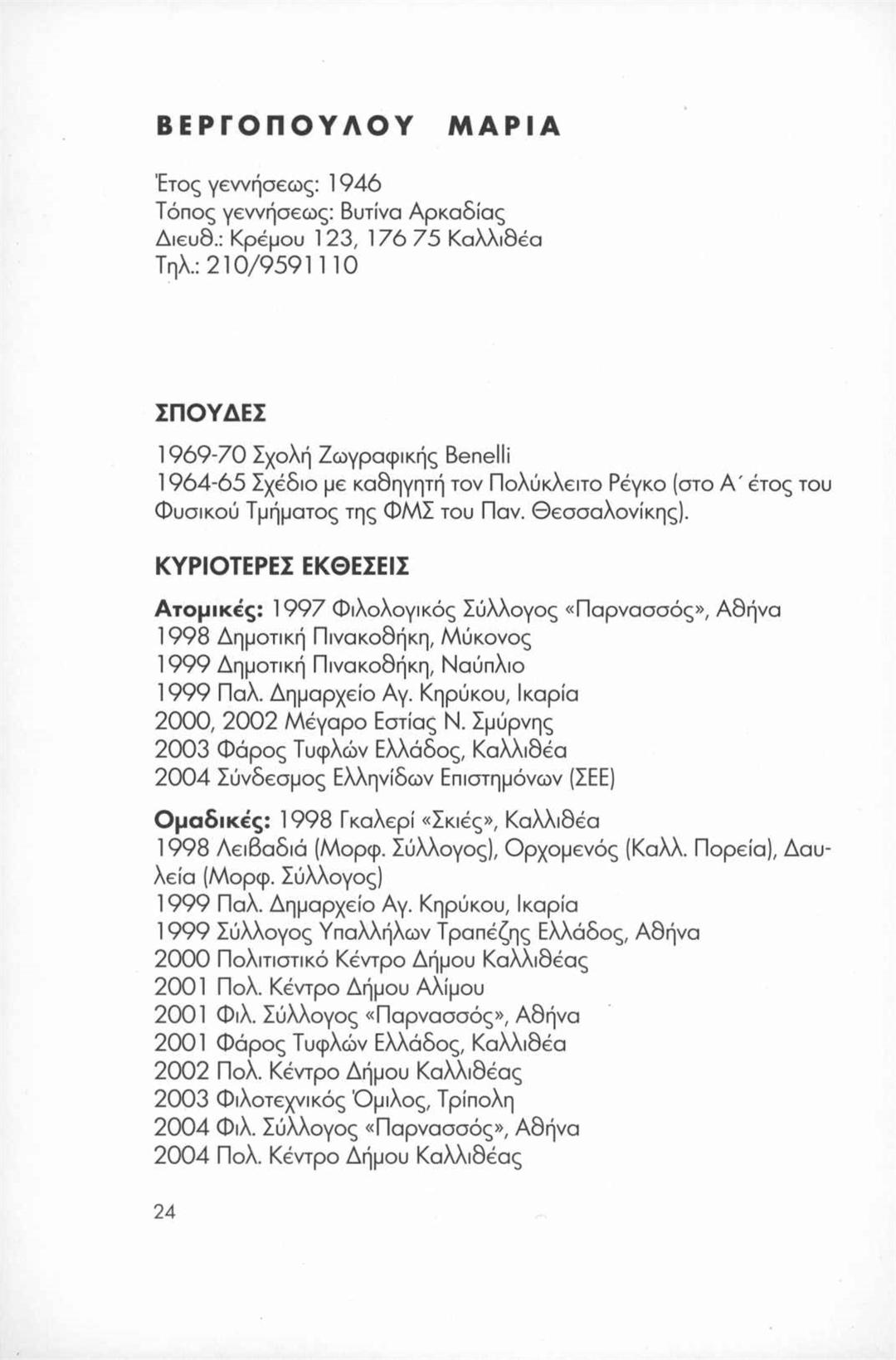 ΒΕΡΓΟΠΟΥΛΟΥ ΜΑΡΙΑ

Έτος γεννήσεως: 1946
Τόπος γεννήσεως: Βυτίνα Αρκαδίας
Διευθ.: Κρέμου 123, 176 75 Καλλιθέα
Τηλ.: 210/9591110

ΣΠΟΥΔΕΣ

1969-70 Σχολή Ζωγραφικής Benelli
1964-65 Σχέδιο με καθηγητή τον Πολύκλειτο Ρέγκο (στο Α΄ έτος του Φυσικού Τμήματος της ΦΜΣ του Παν. Θεσσαλονίκης).

ΚΥΡΙΟΤΕΡΕΣ ΕΚΘΕΣΕΙΣ

Ατομικές: 1997 Φιλολογικός Σύλλογος «Παρνασσός», Αθήνα
1998 Δημοτική Πινακοθήκη, Μύκονος
1999 Δημοτική Πινακοθήκη, Ναύπλιο
1999 Παλ. Δημαρχείο Αγ. Κηρύκου, Ικαρία
2000, 2002 Μέγαρο Εστίας Ν. Σμύρνης
2003 Φάρος Τυφλών Ελλάδος, Καλλιθέα
2004 Σύνδεσμος Ελληνίδων Επιστημόνων (ΣΕΕ)

Ομαδικές: 1998 Γκαλερί «Σκιές», Καλλιθέα
1998 Λειβαδιά (Μορφ. Σύλλογος), Ορχομενός (Καλλ. Πορεία), Δαυλεία (Μορφ. Σύλλογος)
1999 Παλ. Δημαρχείο Αγ. Κηρύκου, Ικαρία
1999 Σύλλογος Υπαλλήλων Τραπέζης Ελλάδος, Αθήνα
2000 Πολιτιστικό Κέντρο Δήμου Καλλιθέας
2001 Πολ. Κέντρο Δήμου Αλίμου
2001 Φιλ. Σύλλογος «Παρνασσός», Αθήνα
2001 Φάρος Τυφλών Ελλάδος, Καλλιθέα
2002 Πολ. Κέντρο Δήμου Καλλιθέας
2003 Φιλοτεχνικός Όμιλος, Τρίπολη
2004 Φιλ. Σύλλογος «Παρνασσός», Αθήνα
2004 Πολ. Κέντρο Δήμου Καλλιθέας

24